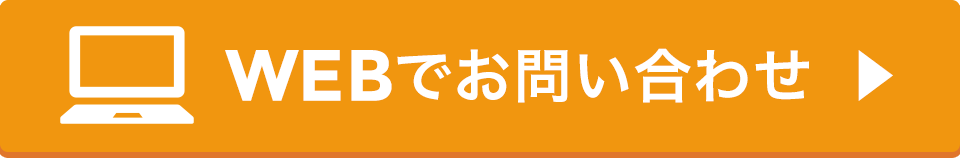 WEBでお問い合わせ